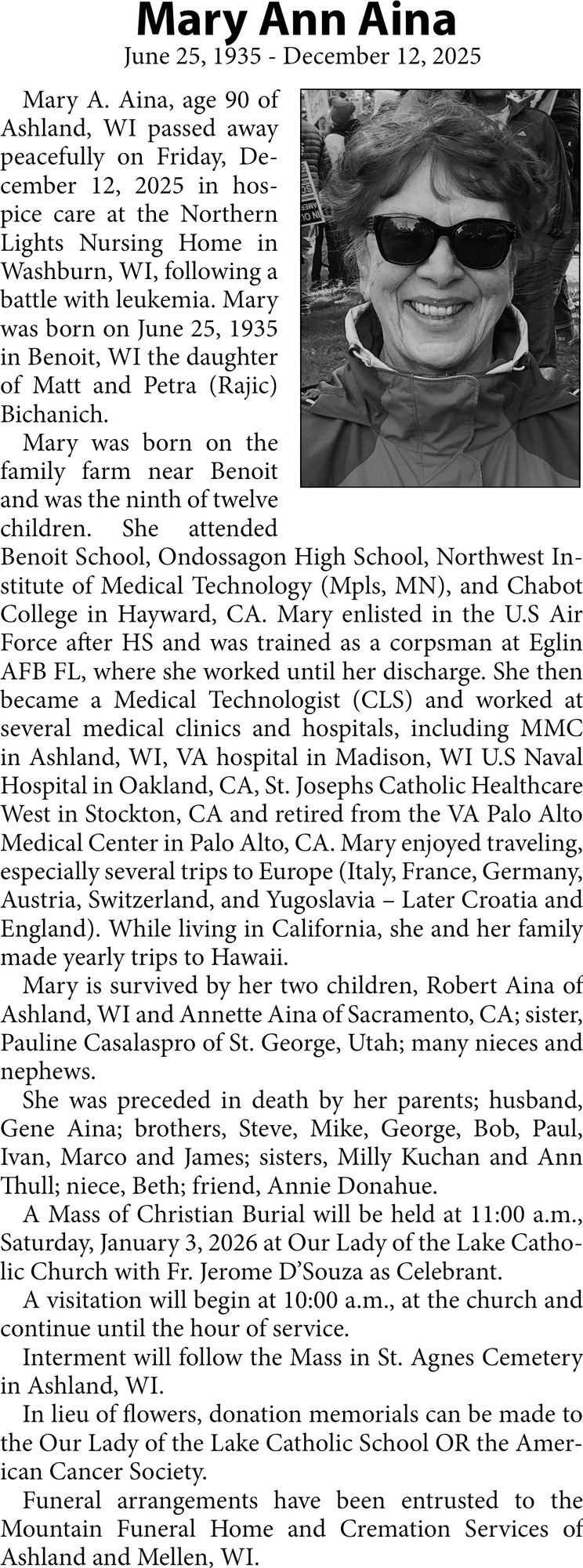 Mary Ann Aina
June 25, 1935 - December 12, 2025

Mary A. Aina, age 90 of Ashland, WI passed away peacefully on Friday, December 12, 2025 in hospice care at the Northern Lights Nursing Home in Washburn, WI, following a battle with leukemia. Mary was born on June 25, 1935 in Benoit, WI the daughter of Matt and Petra (Rajic) Bichanich.

Mary was born on the family farm near Benoit and was the ninth of twelve children. She attended Benoit School, Ondossagon High School, Northwest Institute of Medical Technology (Mpls, MN), and Chabot College in Hayward, CA. Mary enlisted in the U.S Air Force after HS and was trained as a corpsman at Eglin AFB FL, where she worked until her discharge. She then became a Medical Technologist (CLS) and worked at several medical clinics and hospitals, including MMC in Ashland, WI, VA hospital in Madison, WI U.S Naval Hospital in Oakland, CA, St. Josephs Catholic Healthcare West in Stockton, CA and retired from the VA Palo Alto Medical Center in Palo Alto, CA. Mary enjoyed traveling, especially several trips to Europe (Italy, France, Germany, Austria, Switzerland, and Yugoslavia – Later Croatia and England). While living in California, she and her family made yearly trips to Hawaii.

Mary is survived by her two children, Robert Aina of Ashland, WI and Annette Aina of Sacramento, CA; sister, Pauline Casalaspro of St. George, Utah; many nieces and nephews.

She was preceded in death by her parents; husband, Gene Aina; brothers, Steve, Mike, George, Bob, Paul, Ivan, Marco and James; sisters, Milly Kuchan and Ann Thull; niece, Beth; friend, Annie Donahue.

A Mass of Christian Burial will be held at 11:00 a.m., Saturday, January 3, 2026 at Our Lady of the Lake Catholic Church with Fr. Jerome D'Souza as Celebrant.

A visitation will begin at 10:00 a.m., at the church and continue until the hour of service.

Interment will follow the Mass in St. Agnes Cemetery in Ashland, WI.

In lieu of flowers, donation memorials can be made to the Our Lady of the Lake Catholic School OR the American Cancer Society.

Funeral arrangements have been entrusted to the Mountain Funeral Home and Cremation Services of Ashland and Mellen, WI.